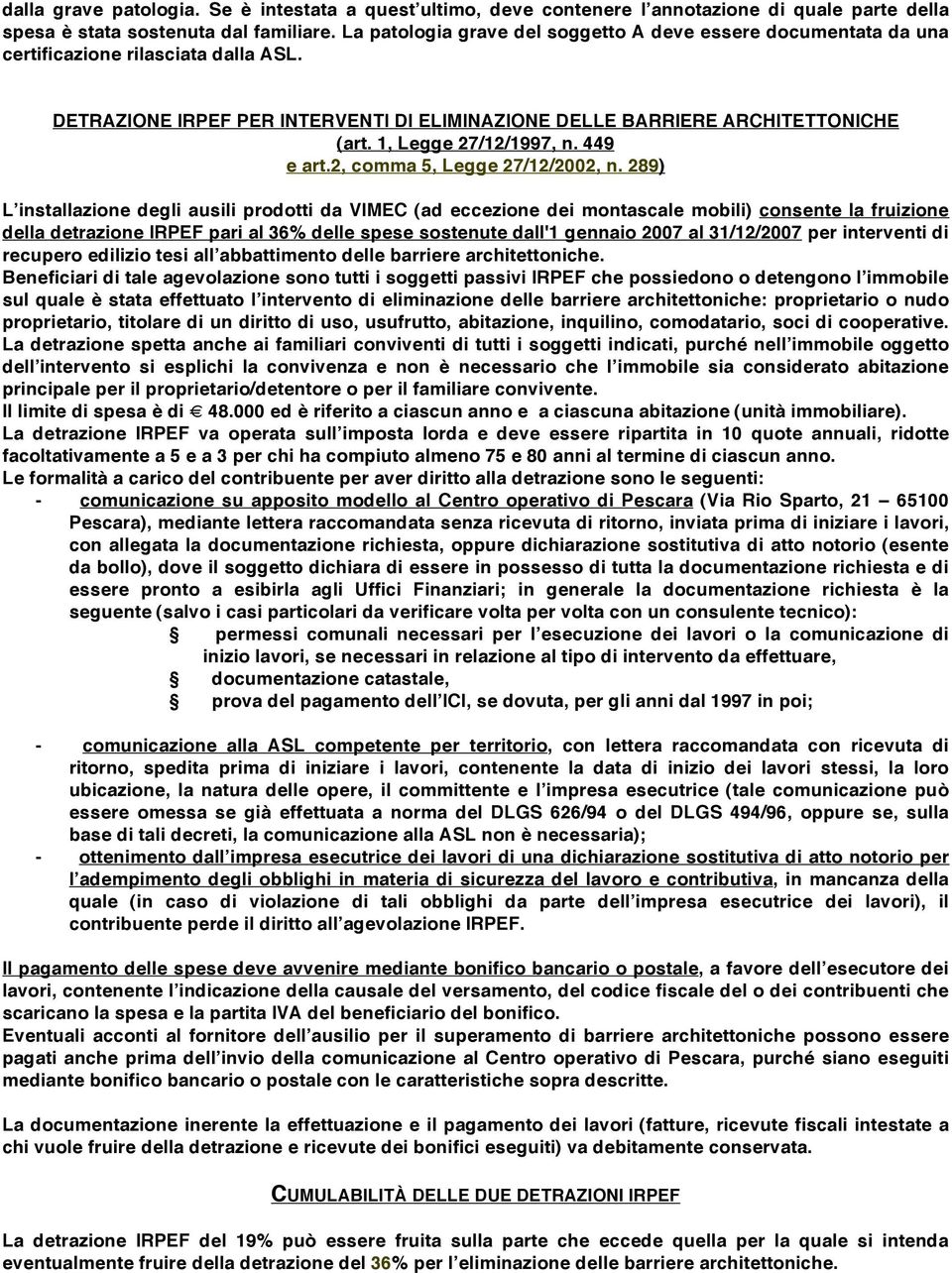 dalla grave patologia. Se è intestata a quest'ultimo, deve contenere l'annotazione di quale parte della spesa è stata sostenuta dal familiare. La patologia grave del soggetto A deve essere documentata da una certificazione rilasciata dalla ASL.

DETRAZIONE IRPEF PER INTERVENTI DI ELIMINAZIONE DELLE BARRIERE ARCHITETTONICHE
(art. 1, Legge 27/12/1997, n. 449
e art.2, comma 5, Legge 27/12/2002, n. 289)

L'installazione degli ausili prodotti da VIMEC (ad eccezione dei montascale mobili) consente la fruizione della detrazione IRPEF pari al 36% delle spese sostenute dall'1 gennaio 2007 al 31/12/2007 per interventi di recupero edilizio tesi all'abbattimento delle barriere architettoniche.
Beneficiari di tale agevolazione sono tutti i soggetti passivi IRPEF che possiedono o detengono l'immobile sul quale è stata effettuato l'intervento di eliminazione delle barriere architettoniche: proprietario o nudo proprietario, titolare di un diritto di uso, usufrutto, abitazione, inquilino, comodatario, soci di cooperative.
La detrazione spetta anche ai familiari conviventi di tutti i soggetti indicati, purché nell'immobile oggetto dell'intervento si esplichi la convivenza e non è necessario che l'immobile sia considerato abitazione principale per il proprietario/detentore o per il familiare convivente.
Il limite di spesa è di € 48.000 ed è riferito a ciascun anno e a ciascuna abitazione (unità immobiliare).
La detrazione IRPEF va operata sull'imposta lorda e deve essere ripartita in 10 quote annuali, ridotte facoltativamente a 5 e a 3 per chi ha compiuto almeno 75 e 80 anni al termine di ciascun anno.
Le formalità a carico del contribuente per aver diritto alla detrazione sono le seguenti:
- comunicazione su apposito modello al Centro operativo di Pescara (Via Rio Sparto, 21 – 65100 Pescara), mediante lettera raccomandata senza ricevuta di ritorno, inviata prima di iniziare i lavori, con allegata la documentazione richiesta, oppure dichiarazione sostitutiva di atto notorio (esente da bollo), dove il soggetto dichiara di essere in possesso di tutta la documentazione richiesta e di essere pronto a esibirla agli Uffici Finanziari; in generale la documentazione richiesta è la seguente (salvo i casi particolari da verificare volta per volta con un consulente tecnico):
§ permessi comunali necessari per l'esecuzione dei lavori o la comunicazione di inizio lavori, se necessari in relazione al tipo di intervento da effettuare,
§ documentazione catastale,
§ prova del pagamento dell'ICI, se dovuta, per gli anni dal 1997 in poi;

- comunicazione alla ASL competente per territorio, con lettera raccomandata con ricevuta di ritorno, spedita prima di iniziare i lavori, contenente la data di inizio dei lavori stessi, la loro ubicazione, la natura delle opere, il committente e l'impresa esecutrice (tale comunicazione può essere omessa se già effettuata a norma del DLGS 626/94 o del DLGS 494/96, oppure se, sulla base di tali decreti, la comunicazione alla ASL non è necessaria);
- ottenimento dall'impresa esecutrice dei lavori di una dichiarazione sostitutiva di atto notorio per l'adempimento degli obblighi in materia di sicurezza del lavoro e contributiva, in mancanza della quale (in caso di violazione di tali obblighi da parte dell'impresa esecutrice dei lavori), il contribuente perde il diritto all'agevolazione IRPEF.

Il pagamento delle spese deve avvenire mediante bonifico bancario o postale, a favore dell'esecutore dei lavori, contenente l'indicazione della causale del versamento, del codice fiscale del o dei contribuenti che scaricano la spesa e la partita IVA del beneficiario del bonifico.
Eventuali acconti al fornitore dell'ausilio per il superamento di barriere architettoniche possono essere pagati anche prima dell'invio della comunicazione al Centro operativo di Pescara, purché siano eseguiti mediante bonifico bancario o postale con le caratteristiche sopra descritte.

La documentazione inerente la effettuazione e il pagamento dei lavori (fatture, ricevute fiscali intestate a chi vuole fruire della detrazione e ricevute dei bonifici eseguiti) va debitamente conservata.

CUMULABILITÀ DELLE DUE DETRAZIONI IRPEF

La detrazione IRPEF del 19% può essere fruita sulla parte che eccede quella per la quale si intenda eventualmente fruire della detrazione del 36% per l'eliminazione delle barriere architettoniche.